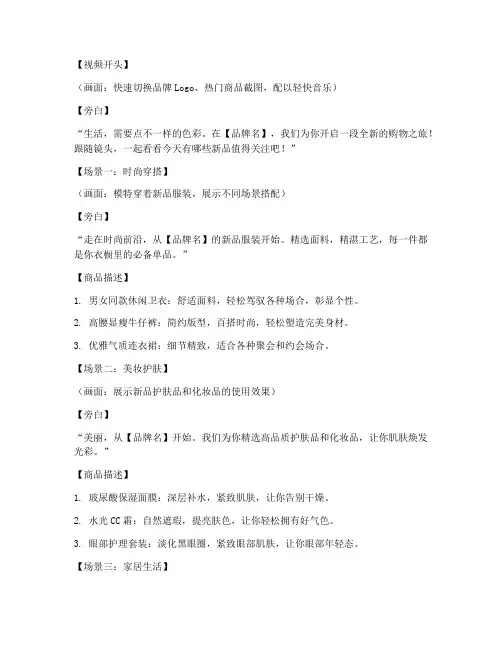 【视频开头】

（画面：快速切换品牌 Logo、热门商品截图，配以轻快音乐）

【旁白】

“生活，需要点不一样的色彩。在【品牌名】，我们为你开启一段全新的购物之旅！跟随镜头，一起看看今天有哪些新品值得关注吧！”

【场景一：时尚穿搭】

（画面：模特穿着新品服装，展示不同场景搭配）

【旁白】

“走在时尚前沿，从【品牌名】的新品服装开始。精选面料，精湛工艺，每一件都是你衣橱里的必备单品。”

【商品描述】

1. 男女同款休闲卫衣：舒适面料，轻松驾驭各种场合，彰显个性。

2. 高腰显瘦牛仔裤：简约版型，百搭时尚，轻松塑造完美身材。

3. 优雅气质连衣裙：细节精致，适合各种聚会和约会场合。

【场景二：美妆护肤】

（画面：展示新品护肤品和化妆品的使用效果）

【旁白】

“美丽，从【品牌名】开始。我们为你精选高品质护肤品和化妆品，让你肌肤焕发光彩。”

【商品描述】

1. 玻尿酸保湿面膜：深层补水，紧致肌肤，让你告别干燥。

2. 水光 CC 霜：自然遮瑕，提亮肤色，让你轻松拥有好气色。

3. 眼部护理套装：淡化黑眼圈，紧致眼部肌肤，让你眼部年轻态。

【场景三：家居生活】